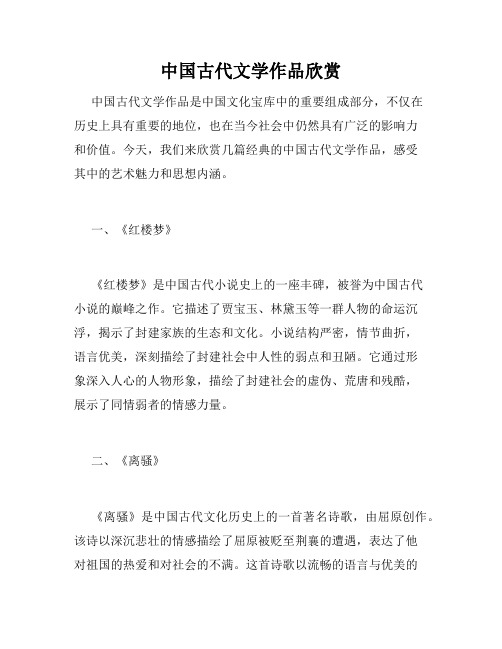 中国古代文学作品欣赏

中国古代文学作品是中国文化宝库中的重要组成部分，不仅在历史上具有重要的地位，也在当今社会中仍然具有广泛的影响力和价值。今天，我们来欣赏几篇经典的中国古代文学作品，感受其中的艺术魅力和思想内涵。

一、《红楼梦》

《红楼梦》是中国古代小说史上的一座丰碑，被誉为中国古代小说的巅峰之作。它描述了贾宝玉、林黛玉等一群人物的命运沉浮，揭示了封建家族的生态和文化。小说结构严密，情节曲折，语言优美，深刻描绘了封建社会中人性的弱点和丑陋。它通过形象深入人心的人物形象，描绘了封建社会的虚伪、荒唐和残酷，展示了同情弱者的情感力量。

二、《离骚》

《离骚》是中国古代文化历史上的一首著名诗歌，由屈原创作。该诗以深沉悲壮的情感描绘了屈原被贬至荆襄的遭遇，表达了他对祖国的热爱和对社会的不满。这首诗歌以流畅的语言与优美的